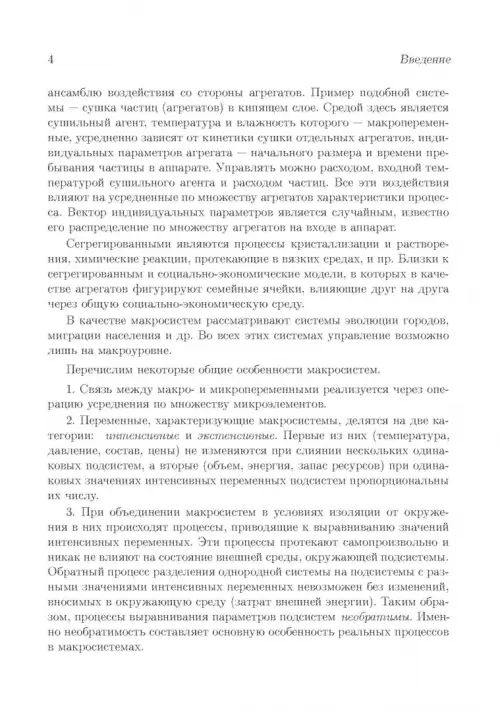 4 Введение

ансамблю воздействия со стороны агрегатов. Пример подобной системы — сушка частиц (агрегатов) в кипящем слое. Средой здесь является сушильный агент, температура и влажность которого — макропеременные, усредненно зависят от кинетики сушки отдельных агрегатов, индивидуальных параметров агрегата — начального размера и времени пребывания частицы в аппарате. Управлять можно расходом, входной температурой сушильного агента и расходом частиц. Все эти воздействия влияют на усредненные по множеству агрегатов характеристики процесса. Вектор индивидуальных параметров является случайным, известно его распределение по множеству агрегатов на входе в аппарат.

Сегрегированными являются процессы кристаллизации и растворения, химические реакции, протекающие в вязких средах, и пр. Близки к сегрегированным и социально-экономические модели, в которых в качестве агрегатов фигурируют семейные ячейки, влияющие друг на друга через общую социально-экономическую среду.

В качестве макросистем рассматривают системы эволюции городов, миграции населения и др. Во всех этих системах управление возможно лишь на макроуровне.

Перечислим некоторые общие особенности макросистем.

1. Связь между макро- и микропеременными реализуется через операцию усреднения по множеству микроэлементов.

2. Переменные, характеризующие макросистемы, делятся на две категории: интенсивные и экстенсивные. Первые из них (температура, давление, состав, цены) не изменяются при слиянии нескольких одинаковых подсистем, а вторые (объем, энергия, запас ресурсов) при одинаковых значениях интенсивных переменных подсистем пропорциональны их числу.

3. При объединении макросистем в условиях изоляции от окружения в них происходят процессы, приводящие к выравниванию значений интенсивных переменных. Эти процессы протекают самопроизвольно и никак не влияют на состояние внешней среды, окружающей подсистемы. Обратный процесс разделения однородной системы на подсистемы с разными значениями интенсивных переменных невозможен без изменений, вносимых в окружающую среду (затрат внешней энергии). Таким образом, процессы выравнивания параметров подсистем необратимы. Именно необратимость составляет основную особенность реальных процессов в макросистемах.